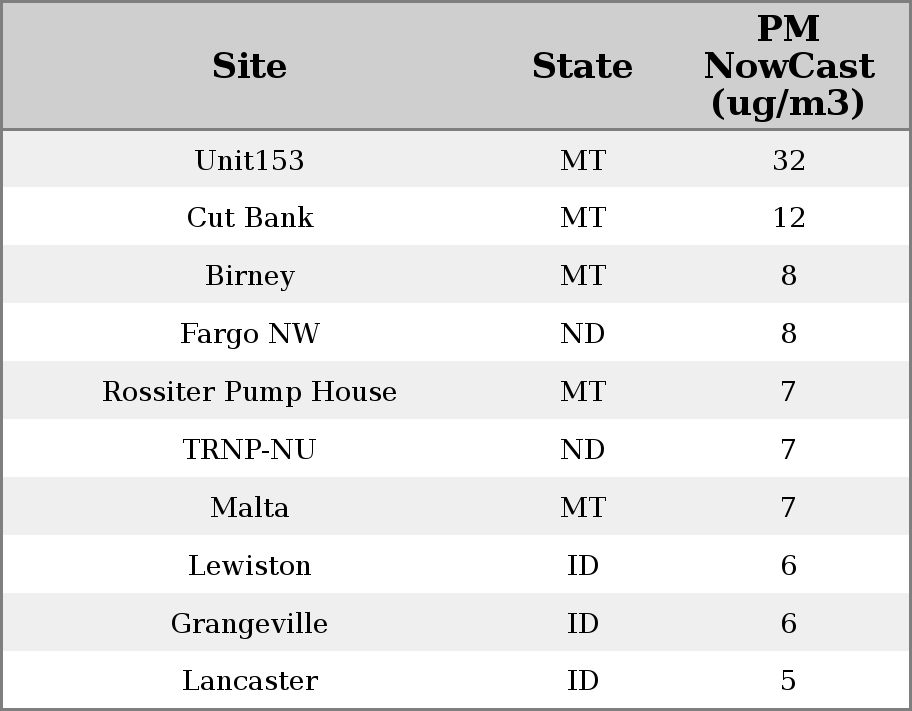 | Site | State | PM NowCast (ug/m3) |
|---|---|---|
| Unit153 | MT | 32 |
| Cut Bank | MT | 12 |
| Birney | MT | 8 |
| Fargo NW | ND | 8 |
| Rossiter Pump House | MT | 7 |
| TRNP-NU | ND | 7 |
| Malta | MT | 7 |
| Lewiston | ID | 6 |
| Grangeville | ID | 6 |
| Lancaster | ID | 5 |